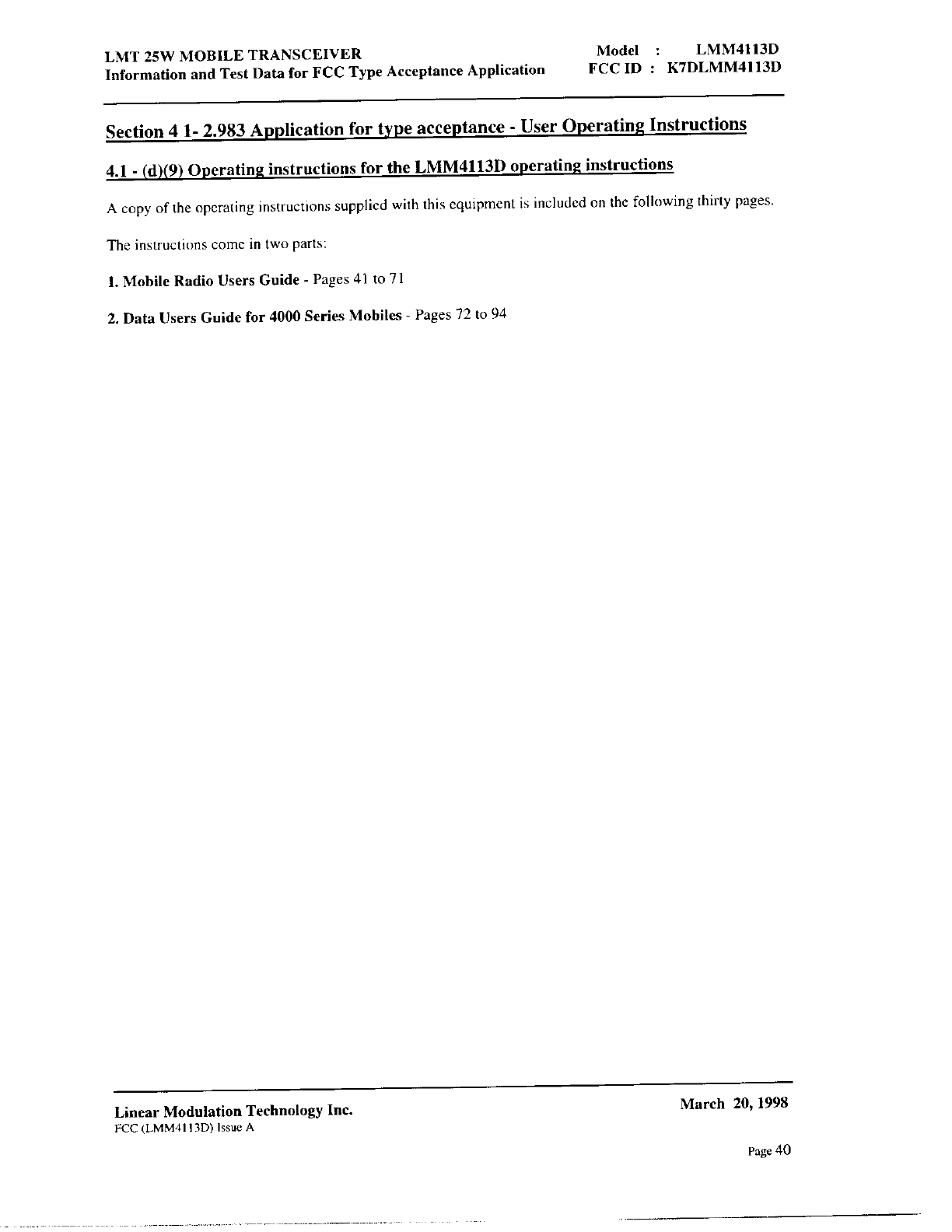 LMT 25W MOBILE TRANSCEIVER
Information and Test Data for FCC Type Acceptance Application

Model : LMM4113D
FCC ID : K7DLMM4113D

Section 4 1- 2.983 Application for type acceptance - User Operating Instructions

4.1 - (d)(9) Operating instructions for the LMM4113D operating instructions

A copy of the operating instructions supplied with this equipment is included on the following thirty pages.

The instructions come in two parts:

1. Mobile Radio Users Guide - Pages 41 to 71

2. Data Users Guide for 4000 Series Mobiles - Pages 72 to 94

Linear Modulation Technology Inc.
FCC (LMM4113D) Issue A

March 20, 1998

Page 40